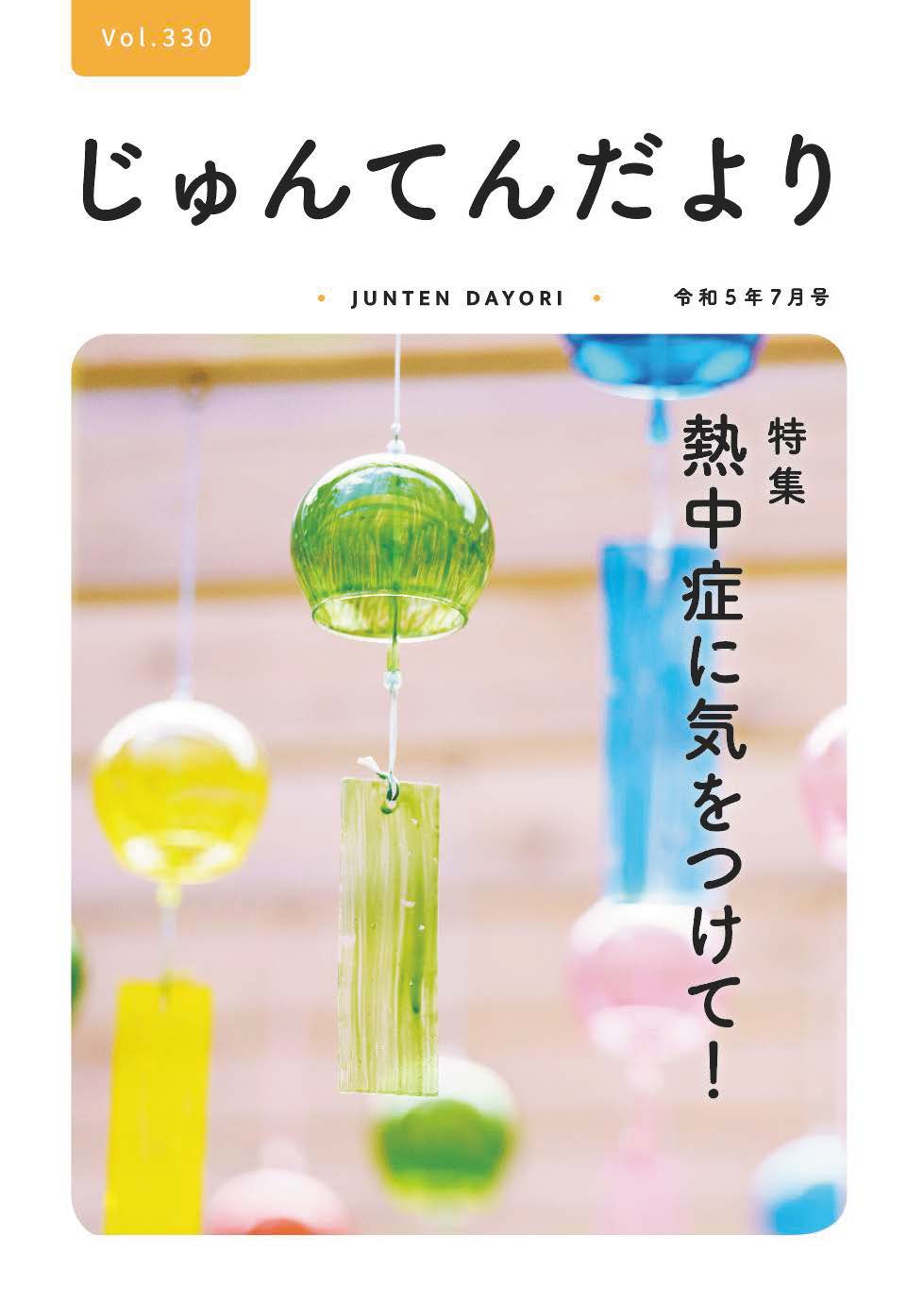 Vol.330

じゅんてんだより

JUNTEN DAYORI

令和5年7月号

特集

熱中症に気をつけて！